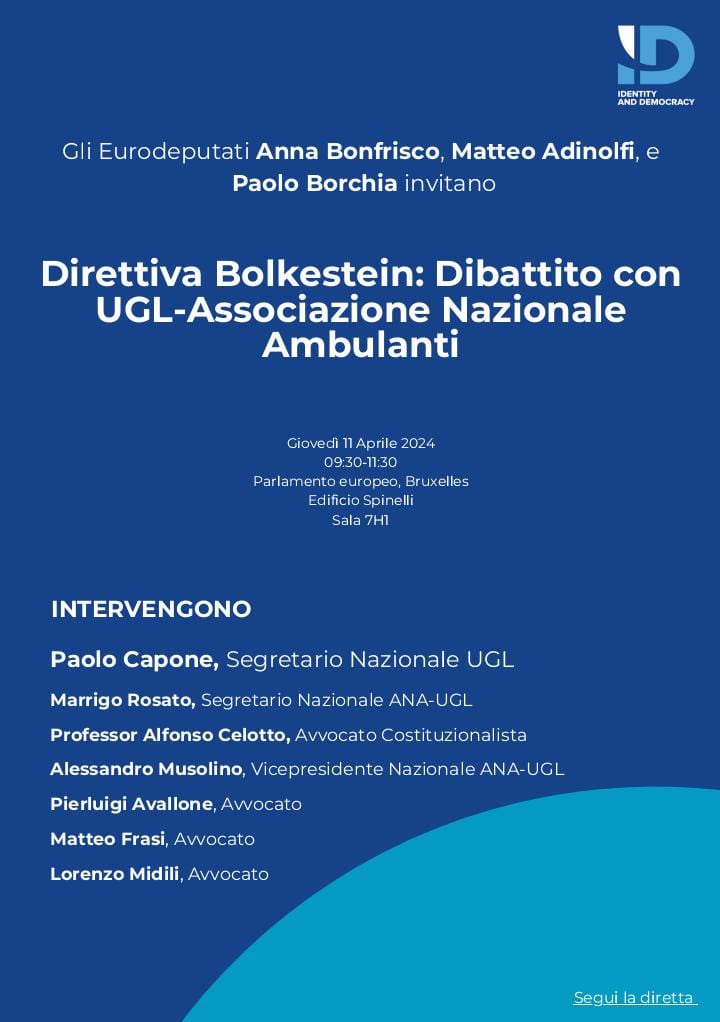 ID
IDENTITY AND DEMOCRACY

Gli Eurodeputati Anna Bonfrisco, Matteo Adinolfi, e Paolo Borchia invitano

Direttiva Bolkestein: Dibattito con UGL-Associazione Nazionale Ambulanti

Giovedì 11 Aprile 2024
09:30-11:30
Parlamento europeo, Bruxelles
Edificio Spinelli
Sala 7H1

INTERVENGONO

Paolo Capone, Segretario Nazionale UGL

Marrigo Rosato, Segretario Nazionale ANA-UGL

Professor Alfonso Celotto, Avvocato Costituzionalista

Alessandro Musolino, Vicepresidente Nazionale ANA-UGL

Pierluigi Avallone, Avvocato

Matteo Frasi, Avvocato

Lorenzo Midili, Avvocato

Segui la diretta